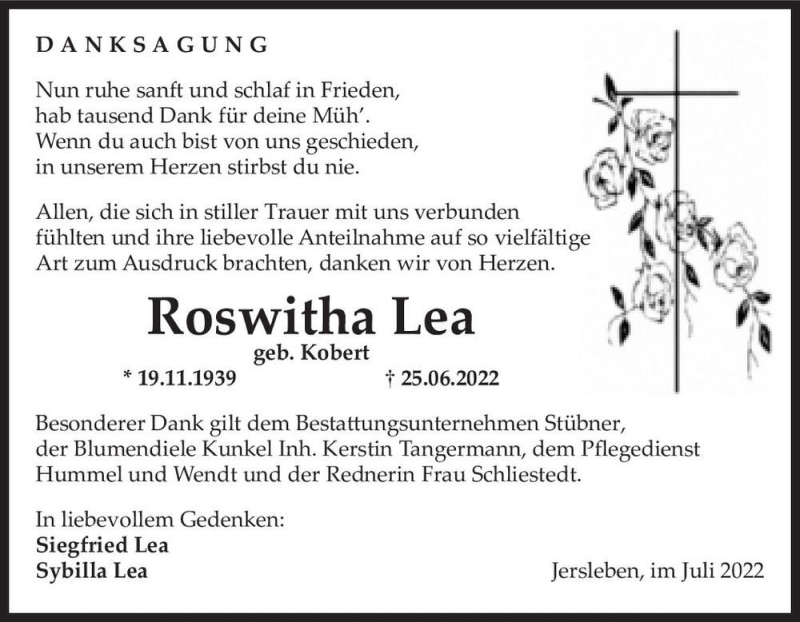 DANKSAGUNG

Nun ruhe sanft und schlaf in Frieden,
hab tausend Dank für deine Müh'.
Wenn du auch bist von uns geschieden,
in unserem Herzen stirbst du nie.

Allen, die sich in stiller Trauer mit uns verbunden fühlten und ihre liebevolle Anteilnahme auf so vielfältige Art zum Ausdruck brachten, danken wir von Herzen.

Roswitha Lea
geb. Kobert
* 19.11.1939 † 25.06.2022

Besonderer Dank gilt dem Bestattungsunternehmen Stübner, der Blumendiele Kunkel Inh. Kerstin Tangermann, dem Pflegedienst Hummel und Wendt und der Rednerin Frau Schliestedt.

In liebevollem Gedenken:
Siegfried Lea
Sybilla Lea

Jersleben, im Juli 2022